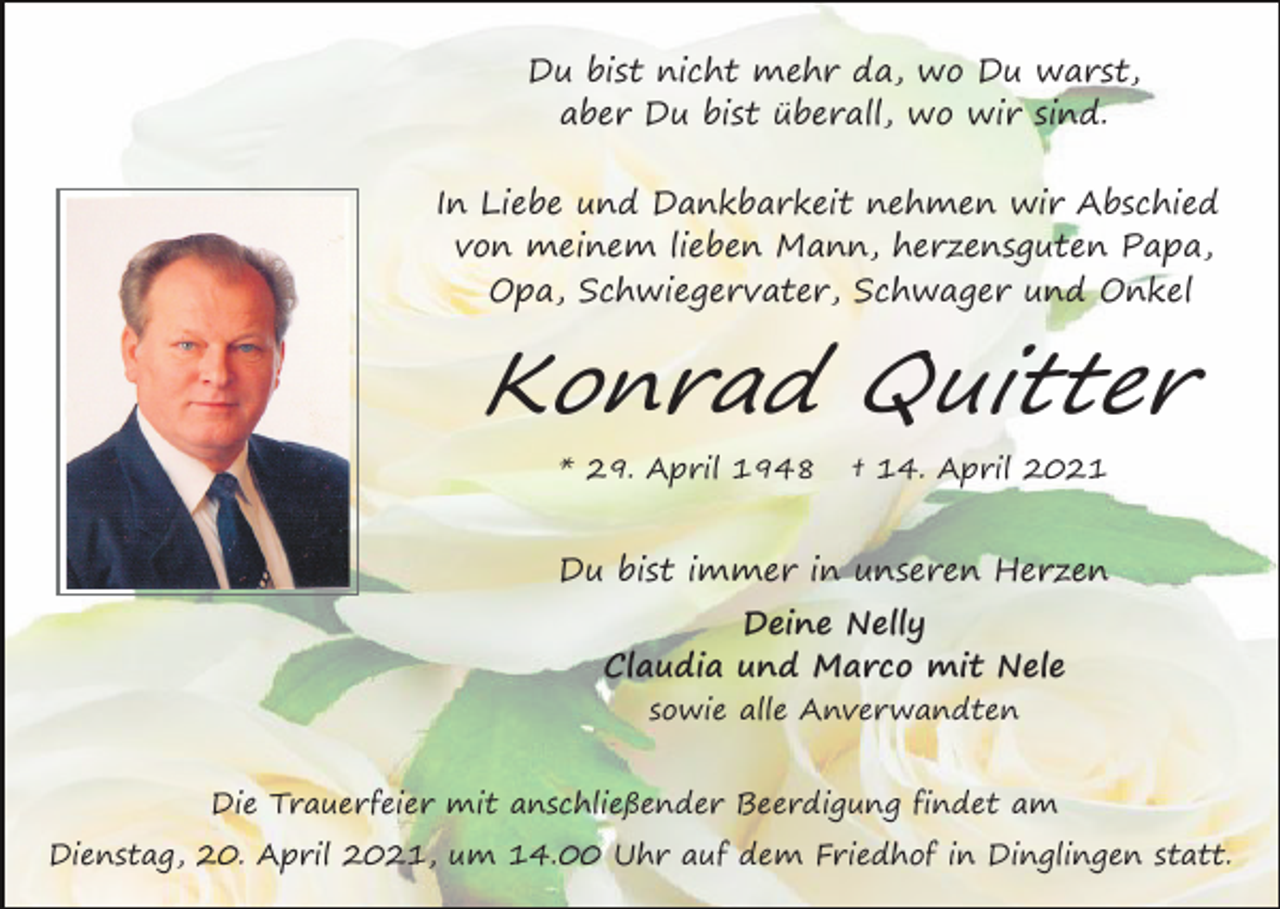 Du bist nicht mehr da, wo Du warst,
aber Du bist überall, wo wir sind.

In Liebe und Dankbarkeit nehmen wir Abschied von meinem lieben Mann, herzensguten Papa, Opa, Schwiegervater, Schwager und Onkel

Konrad Quitter

* 29. April 1948 † 14. April 2021

Du bist immer in unseren Herzen

Deine Nelly
Claudia und Marco mit Nele
sowie alle Anverwandten

Die Trauerfeier mit anschließender Beerdigung findet am Dienstag, 20. April 2021, um 14.00 Uhr auf dem Friedhof in Dinglingen statt.